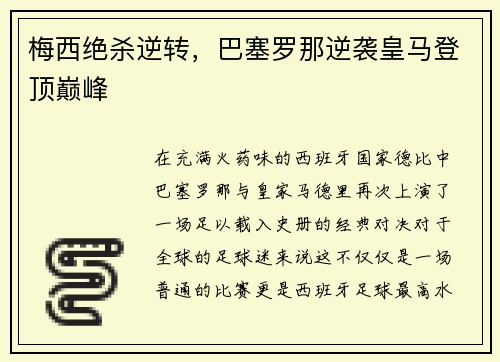 梅西绝杀逆转，巴塞罗那逆袭皇马登顶巅峰

在充满火药味的西班牙国家德比中巴塞罗那与皇家马德里再次上演了一场足以载入史册的经典对决对于全球的足球迷来说这不仅仅是一场普通的比赛更是西班牙足球最高水